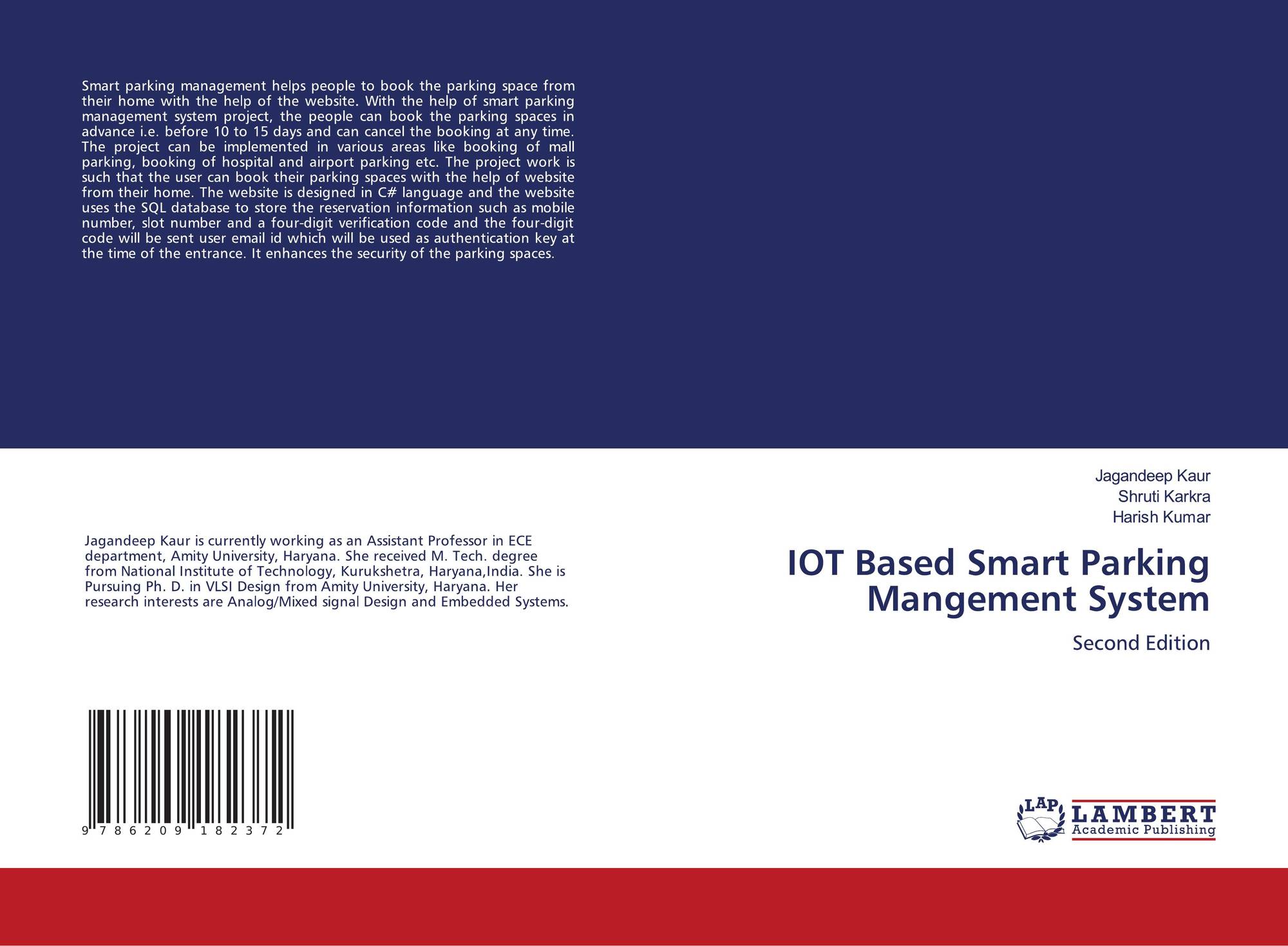 Smart parking management helps people to book the parking space from their home with the help of the website. With the help of smart parking management system project, the people can book the parking spaces in advance i.e. before 10 to 15 days and can cancel the booking at any time. The project can be implemented in various areas like booking of mall parking, booking of hospital and airport parking etc. The project work is such that the user can book their parking spaces with the help of website from their home. The website is designed in C# language and the website uses the SQL database to store the reservation information such as mobile number, slot number and a four-digit verification code and the four-digit code will be sent user email id which will be used as authentication key at the time of the entrance. It enhances the security of the parking spaces.

Jagandeep Kaur is currently working as an Assistant Professor in ECE department, Amity University, Haryana. She received M. Tech. degree from National Institute of Technology, Kurukshetra, Haryana,India. She is Pursuing Ph. D. in VLSI Design from Amity University, Haryana. Her research interests are Analog/Mixed signal Design and Embedded Systems.

9 786209 182372

Jagandeep Kaur
Shruti Karkra
Harish Kumar

IOT Based Smart Parking Mangement System

Second Edition

LAP
LAMBERT
Academic Publishing